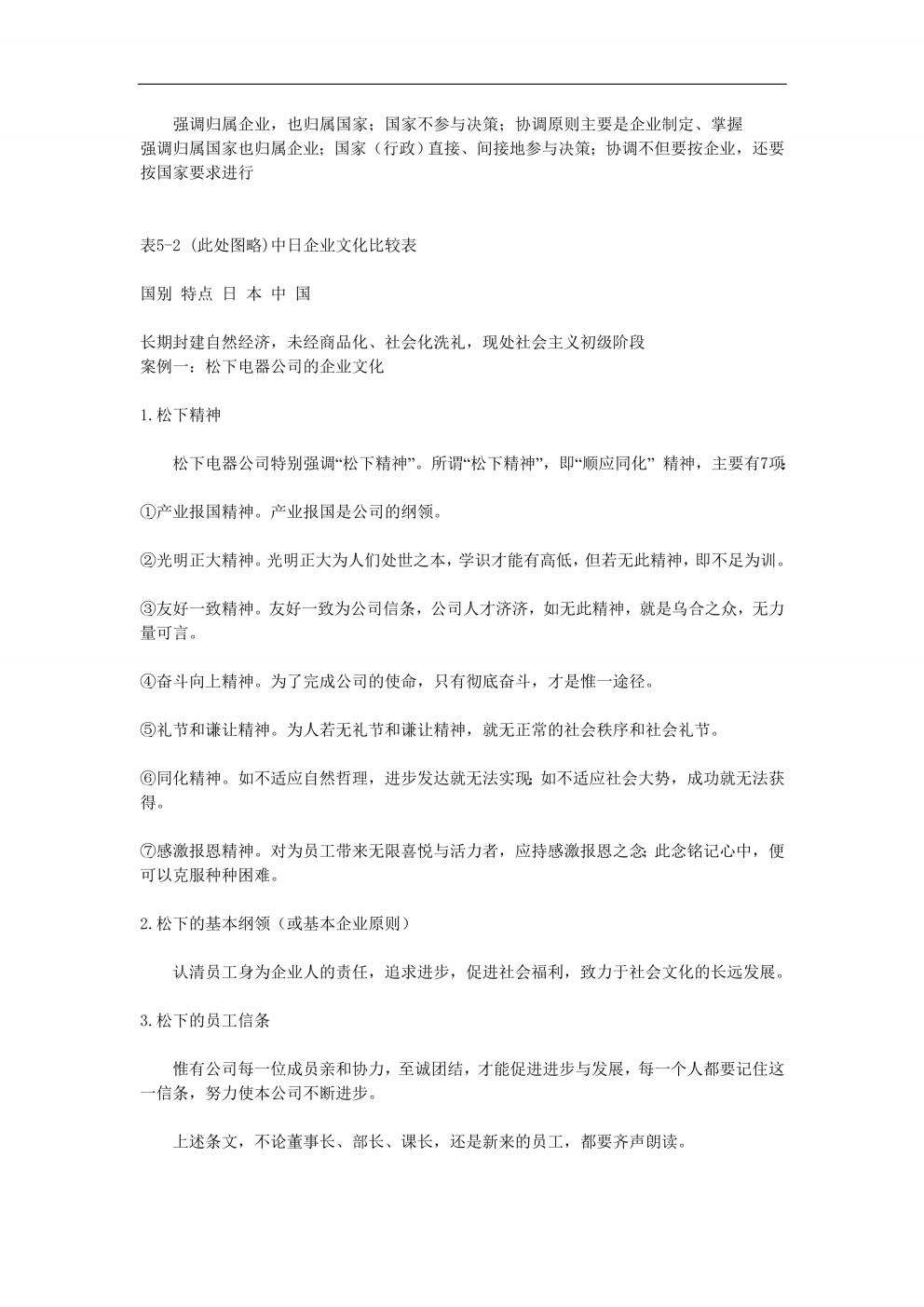 强调归属企业，也归属国家；国家不参与决策；协调原则主要是企业制定、掌握
强调归属国家也归属企业；国家（行政）直接、间接地参与决策；协调不但要按企业，还要按国家要求进行

表5-2 (此处图略)中日企业文化比较表

国别 特点 日 本 中 国

长期封建自然经济，未经商品化、社会化洗礼，现处社会主义初级阶段
案例一：松下电器公司的企业文化

1.松下精神

松下电器公司特别强调“松下精神”。所谓“松下精神”，即“顺应同化” 精神，主要有7项:

①产业报国精神。产业报国是公司的纲领。

②光明正大精神。光明正大为人们处世之本，学识才能有高低，但若无此精神，即不足为训。

③友好一致精神。友好一致为公司信条，公司人才济济，如无此精神，就是乌合之众，无力量可言。

④奋斗向上精神。为了完成公司的使命，只有彻底奋斗，才是惟一途径。

⑤礼节和谦让精神。为人若无礼节和谦让精神，就无正常的社会秩序和社会礼节。

⑥同化精神。如不适应自然哲理，进步发达就无法实现;如不适应社会大势，成功就无法获得。

⑦感激报恩精神。对为员工带来无限喜悦与活力者，应持感激报恩之念;此念铭记心中，便可以克服种种困难。

2.松下的基本纲领（或基本企业原则）

认清员工身为企业人的责任，追求进步，促进社会福利，致力于社会文化的长远发展。

3.松下的员工信条

惟有公司每一位成员亲和协力，至诚团结，才能促进进步与发展，每一个人都要记住这一信条，努力使本公司不断进步。

上述条文，不论董事长、部长、课长，还是新来的员工，都要齐声朗读。